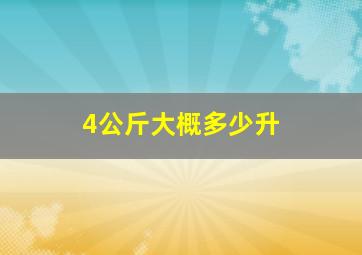 4公斤大概多少升